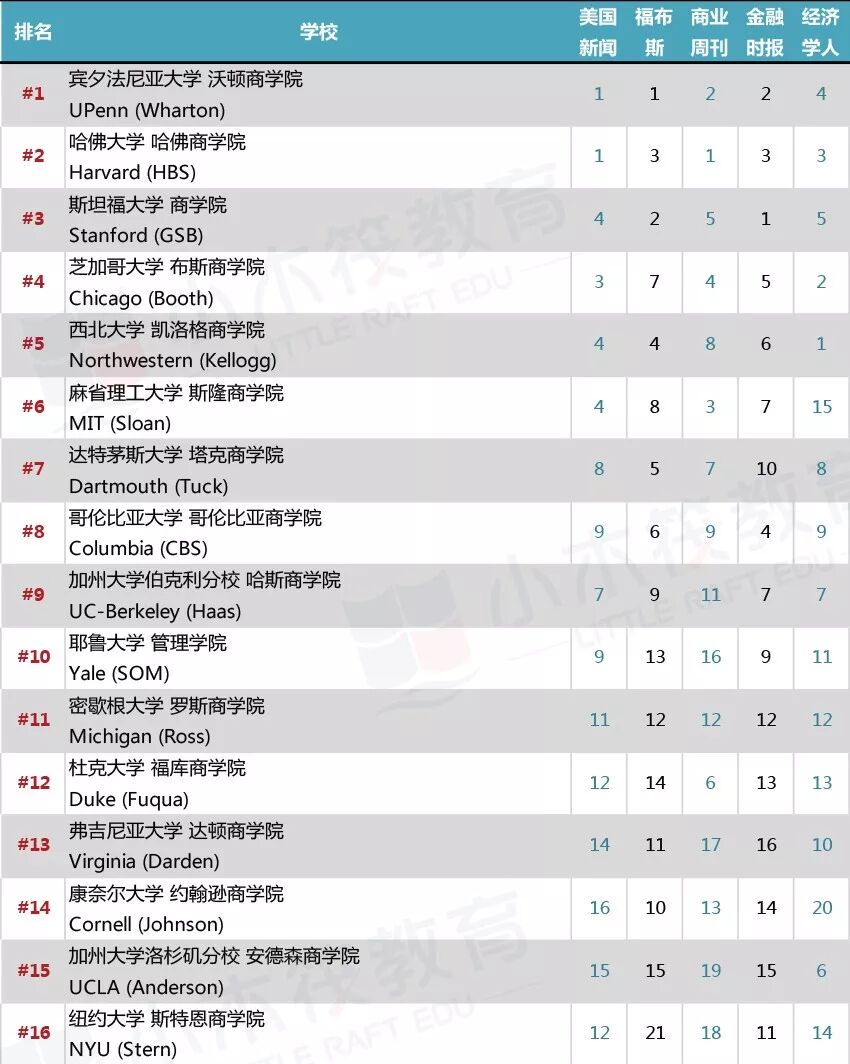 | 排名 | 学校 | 美国新闻 | 福布斯 | 商业周刊 | 金融时报 | 经济学人 |
|---|---|---|---|---|---|---|
| #1 | 宾夕法尼亚大学 沃顿商学院 UPenn (Wharton) | 1 | 1 | 2 | 2 | 4 |
| #2 | 哈佛大学 哈佛商学院 Harvard (HBS) | 1 | 3 | 1 | 3 | 3 |
| #3 | 斯坦福大学 商学院 Stanford (GSB) | 4 | 2 | 5 | 1 | 5 |
| #4 | 芝加哥大学 布斯商学院 Chicago (Booth) | 3 | 7 | 4 | 5 | 2 |
| #5 | 西北大学 凯洛格商学院 Northwestern (Kellogg) | 4 | 4 | 8 | 6 | 1 |
| #6 | 麻省理工大学 斯隆商学院 MIT (Sloan) | 4 | 8 | 3 | 7 | 15 |
| #7 | 达特茅斯大学 塔克商学院 Dartmouth (Tuck) | 8 | 5 | 7 | 10 | 8 |
| #8 | 哥伦比亚大学 哥伦比亚商学院 Columbia (CBS) | 9 | 6 | 9 | 4 | 9 |
| #9 | 加州大学伯克利分校 哈斯商学院 UC-Berkeley (Haas) | 7 | 9 | 11 | 7 | 7 |
| #10 | 耶鲁大学 管理学院 Yale (SOM) | 9 | 13 | 16 | 9 | 11 |
| #11 | 密歇根大学 罗斯商学院 Michigan (Ross) | 11 | 12 | 12 | 12 | 12 |
| #12 | 杜克大学 福库商学院 Duke (Fuqua) | 12 | 14 | 6 | 13 | 13 |
| #13 | 弗吉尼亚大学 达顿商学院 Virginia (Darden) | 14 | 11 | 17 | 16 | 10 |
| #14 | 康奈尔大学 约翰逊商学院 Cornell (Johnson) | 16 | 10 | 13 | 14 | 20 |
| #15 | 加州大学洛杉矶分校 安德森商学院 UCLA (Anderson) | 15 | 15 | 19 | 15 | 6 |
| #16 | 纽约大学 斯特恩商学院 NYU (Stern) | 12 | 21 | 18 | 11 | 14 |

小木筏教育
LITTLE RAFT EDU